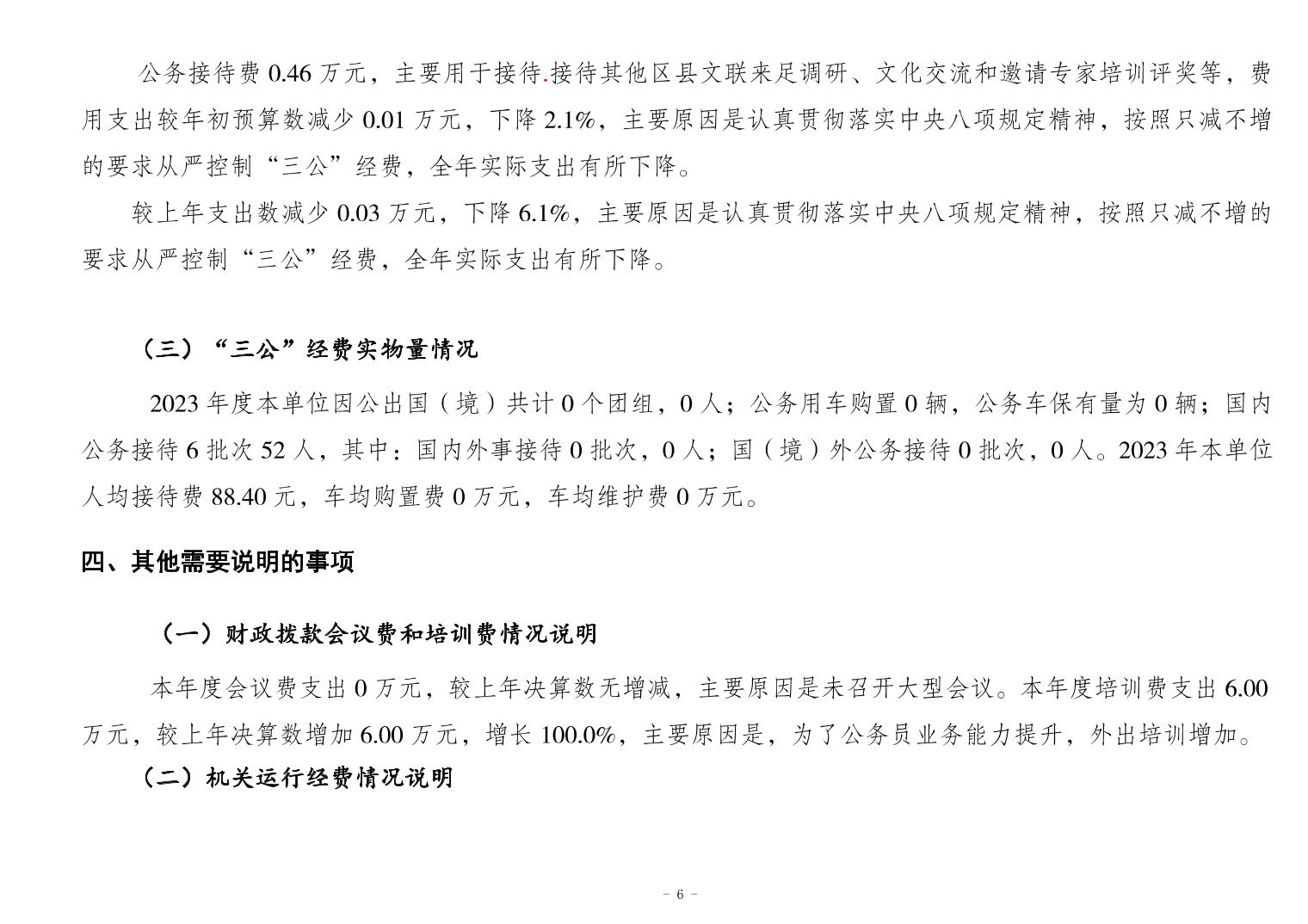 公务接待费 0.46 万元，主要用于接待.接待其他区县文联来足调研、文化交流和邀请专家培训评奖等，费用支出较年初预算数减少 0.01 万元，下降 2.1%，主要原因是认真贯彻落实中央八项规定精神，按照只减不增的要求从严控制“三公”经费，全年实际支出有所下降。

较上年支出数减少 0.03 万元，下降 6.1%，主要原因是认真贯彻落实中央八项规定精神，按照只减不增的要求从严控制“三公”经费，全年实际支出有所下降。

（三）“三公”经费实物量情况

2023 年度本单位因公出国（境）共计 0 个团组，0 人；公务用车购置 0 辆，公务车保有量为 0 辆；国内公务接待 6 批次 52 人，其中：国内外事接待 0 批次，0 人；国（境）外公务接待 0 批次，0 人。2023 年本单位人均接待费 88.40 元，车均购置费 0 万元，车均维护费 0 万元。

四、其他需要说明的事项

（一）财政拨款会议费和培训费情况说明

本年度会议费支出 0 万元，较上年决算数无增减，主要原因是未召开大型会议。本年度培训费支出 6.00 万元，较上年决算数增加 6.00 万元，增长 100.0%，主要原因是，为了公务员业务能力提升，外出培训增加。

（二）机关运行经费情况说明

- 6 -